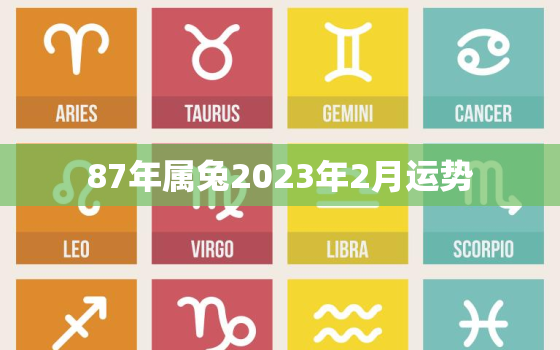 ARIES

TAURUS

GEMINI

CANCER

87年属兔2023年2月运势

LEO

VIRGO

LIBRA

SCORPIO